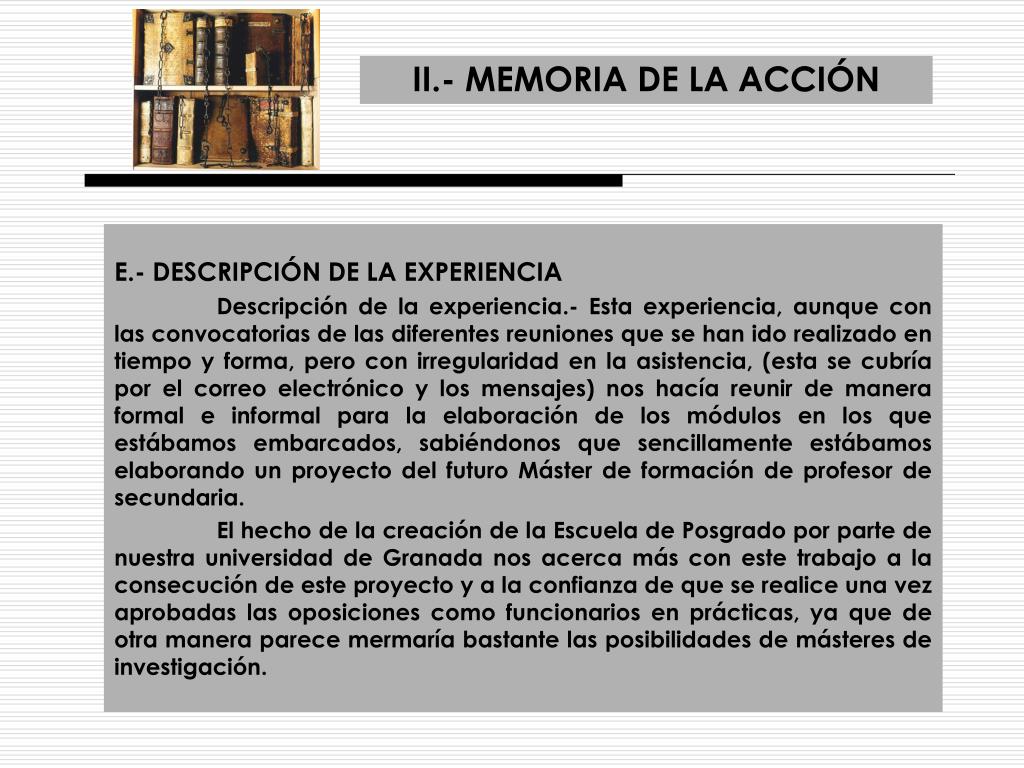 II.- MEMORIA DE LA ACCIÓN

E.- DESCRIPCIÓN DE LA EXPERIENCIA

Descripción de la experiencia.- Esta experiencia, aunque con las convocatorias de las diferentes reuniones que se han ido realizado en tiempo y forma, pero con irregularidad en la asistencia, (esta se cubría por el correo electrónico y los mensajes) nos hacía reunir de manera formal e informal para la elaboración de los módulos en los que estábamos embarcados, sabiéndonos que sencillamente estábamos elaborando un proyecto del futuro Máster de formación de profesor de secundaria.

El hecho de la creación de la Escuela de Posgrado por parte de nuestra universidad de Granada nos acerca más con este trabajo a la consecución de este proyecto y a la confianza de que se realice una vez aprobadas las oposiciones como funcionarios en prácticas, ya que de otra manera parece mermaría bastante las posibilidades de másteres de investigación.